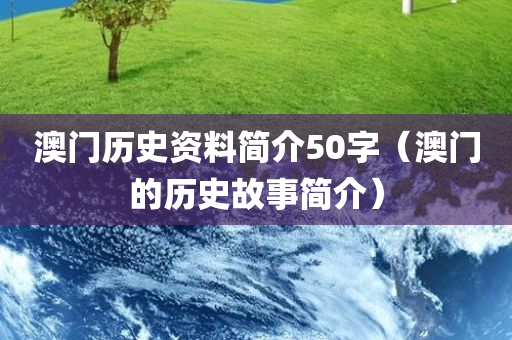 澳门历史资料简介50字（澳门的历史故事简介）